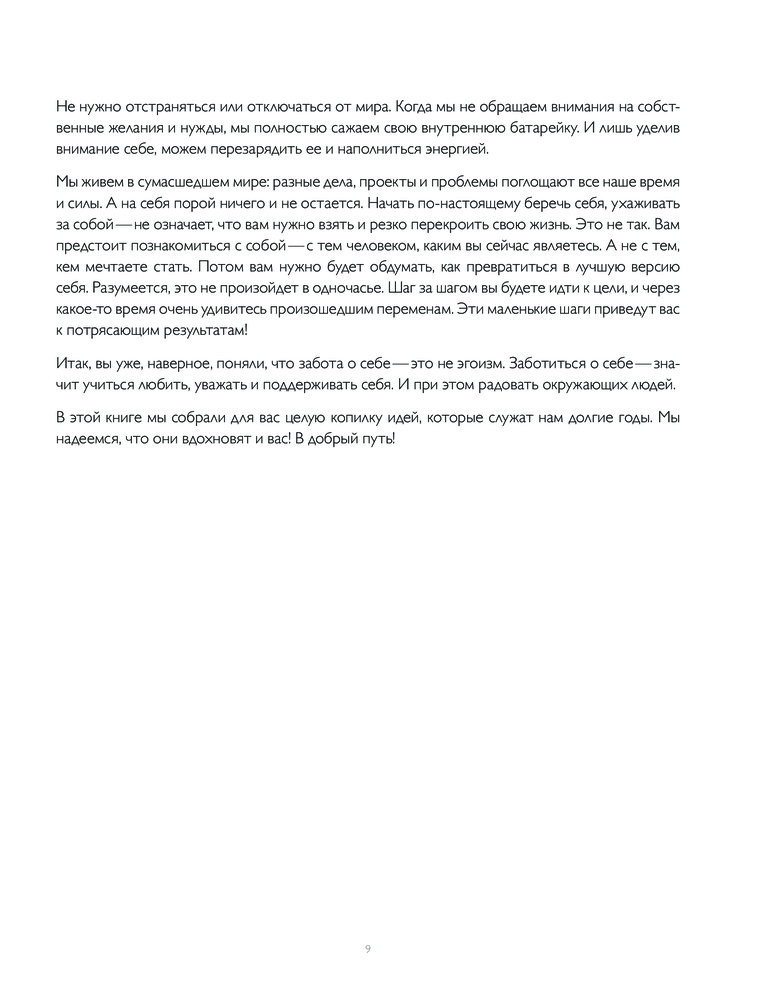 Не нужно отстраняться или отключаться от мира. Когда мы не обращаем внимания на собственные желания и нужды, мы полностью сажаем свою внутреннюю батарейку. И лишь уделив внимание себе, можем перезарядить ее и наполниться энергией.

Мы живем в сумасшедшем мире: разные дела, проекты и проблемы поглощают все наше время и силы. А на себя порой ничего и не остается. Начать по-настоящему беречь себя, ухаживать за собой — не означает, что вам нужно взять и резко перекроить свою жизнь. Это не так. Вам предстоит познакомиться с собой — с тем человеком, каким вы сейчас являетесь. А не с тем, кем мечтаете стать. Потом вам нужно будет обдумать, как превратиться в лучшую версию себя. Разумеется, это не произойдет в одночасье. Шаг за шагом вы будете идти к цели, и через какое-то время очень удивитесь произошедшим переменам. Эти маленькие шаги приведут вас к потрясающим результатам!

Итак, вы уже, наверное, поняли, что забота о себе — это не эгоизм. Заботиться о себе — значит учиться любить, уважать и поддерживать себя. И при этом радовать окружающих людей.

В этой книге мы собрали для вас целую копилку идей, которые служат нам долгие годы. Мы надеемся, что они вдохновят и вас! В добрый путь!

9